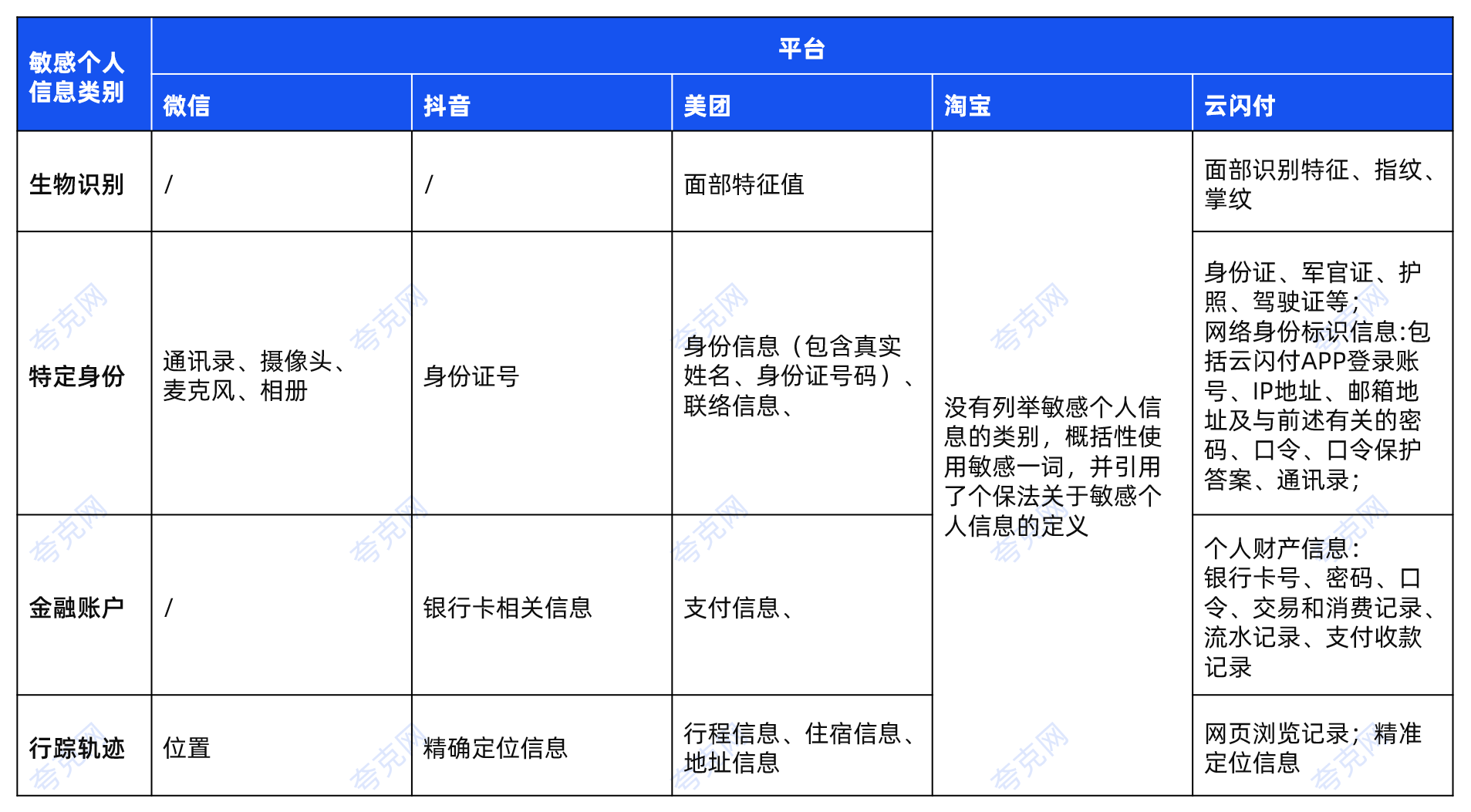 | 敏感个人信息类别 | 平台 | | | | |
|---|---|---|---|---|---|
| | 微信 | 抖音 | 美团 | 淘宝 | 云闪付 |
| 生物识别 | / | / | 面部特征值 | 没有列举敏感个人信息的类别，概括性使用敏感一词，并引用了个保法关于敏感个人信息的定义 | 面部识别特征、指纹、掌纹 |
| 特定身份 | 通讯录、摄像头、麦克风、相册 | 身份证号 | 身份信息（包含真实姓名、身份证号码）、联络信息、 | | 身份证、军官证、护照、驾驶证等；网络身份标识信息:包括云闪付APP登录账号、IP地址、邮箱地址及与前述有关的密码、口令、口令保护答案、通讯录； |
| 金融账户 | / | 银行卡相关信息 | 支付信息、 | | 个人财产信息：银行卡号、密码、口令、交易和消费记录、流水记录、支付收款记录 |
| 行踪轨迹 | 位置 | 精确定位信息 | 行程信息、住宿信息、地址信息 | | 网页浏览记录；精准定位信息 |

夸克网